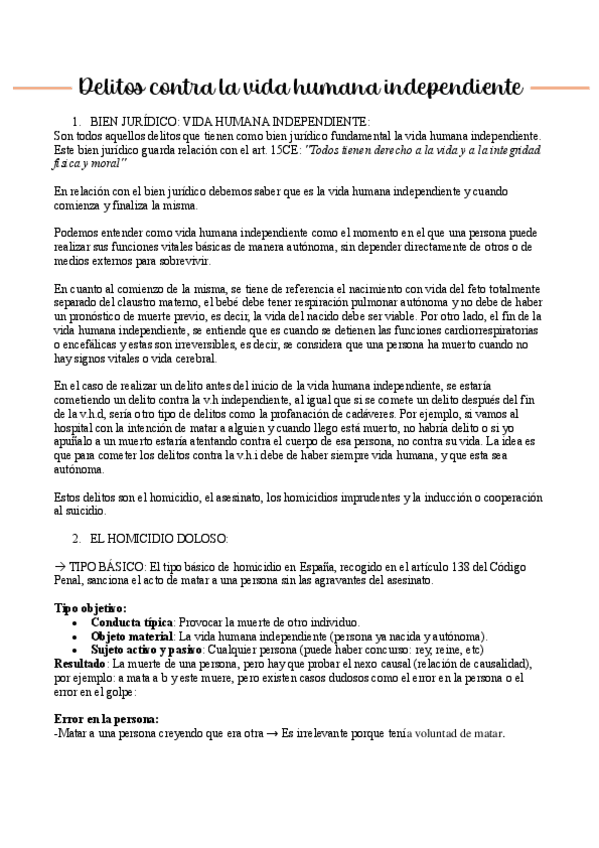 Delitos contra la vida humana independiente

1. BIEN JURÍDICO: VIDA HUMANA INDEPENDIENTE:
Son todos aquellos delitos que tienen como bien jurídico fundamental la vida humana independiente. Este bien jurídico guarda relación con el art. 15CE: "Todos tienen derecho a la vida y a la integridad física y moral"

En relación con el bien jurídico debemos saber que es la vida humana independiente y cuando comienza y finaliza la misma.

Podemos entender como vida humana independiente como el momento en el que una persona puede realizar sus funciones vitales básicas de manera autónoma, sin depender directamente de otros o de medios externos para sobrevivir.

En cuanto al comienzo de la misma, se tiene de referencia el nacimiento con vida del feto totalmente separado del claustro materno, el bebé debe tener respiración pulmonar autónoma y no debe de haber un pronóstico de muerte previo, es decir, la vida del nacido debe ser viable. Por otro lado, el fin de la vida humana independiente, se entiende que es cuando se detienen las funciones cardiorrespiratorias o encefálicas y estas son irreversibles, es decir, se considera que una persona ha muerto cuando no hay signos vitales o vida cerebral.

En el caso de realizar un delito antes del inicio de la vida humana independiente, se estaría cometiendo un delito contra la v.h independiente, al igual que si se comete un delito después del fin de la v.h.d, sería otro tipo de delitos como la profanación de cadáveres. Por ejemplo, si vamos al hospital con la intención de matar a alguien y cuando llego está muerto, no habría delito o si yo apuñalo a un muerto estaría atentando contra el cuerpo de esa persona, no contra su vida. La idea es que para cometer los delitos contra la v.h.i debe de haber siempre vida humana, y que esta sea autónoma.

Estos delitos son el homicidio, el asesinato, los homicidios imprudentes y la inducción o cooperación al suicidio.

2. EL HOMICIDIO DOLOSO:

→ TIPO BÁSICO: El tipo básico de homicidio en España, recogido en el artículo 138 del Código Penal, sanciona el acto de matar a una persona sin las agravantes del asesinato.

Tipo objetivo:
• Conducta típica: Provocar la muerte de otro individuo.
• Objeto material: La vida humana independiente (persona ya nacida y autónoma).
• Sujeto activo y pasivo: Cualquier persona (puede haber concurso: rey, reine, etc)
Resultado: La muerte de una persona, pero hay que probar el nexo causal (relación de causalidad), por ejemplo: a mata a b y este muere, pero existen casos dudosos como el error en la persona o el error en el golpe:

Error en la persona:
-Matar a una persona creyendo que era otra → Es irrelevante porque tenía voluntad de matar.